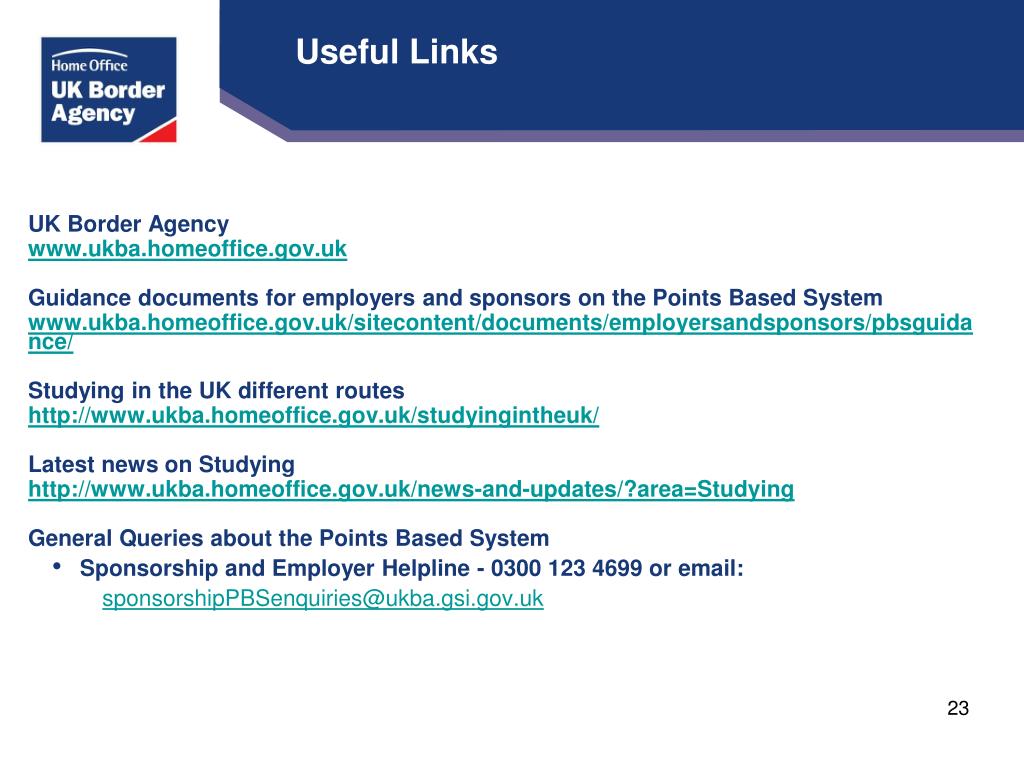 Home Office
UK Border Agency

Useful Links

UK Border Agency
www.ukba.homeoffice.gov.uk

Guidance documents for employers and sponsors on the Points Based System
www.ukba.homeoffice.gov.uk/sitecontent/documents/employersandsponsors/pbsguidance/

Studying in the UK different routes
http://www.ukba.homeoffice.gov.uk/studyingintheuk/

Latest news on Studying
http://www.ukba.homeoffice.gov.uk/news-and-updates/?area=Studying

General Queries about the Points Based System
• Sponsorship and Employer Helpline - 0300 123 4699 or email:
sponsorshipPBSenquiries@ukba.gsi.gov.uk

23